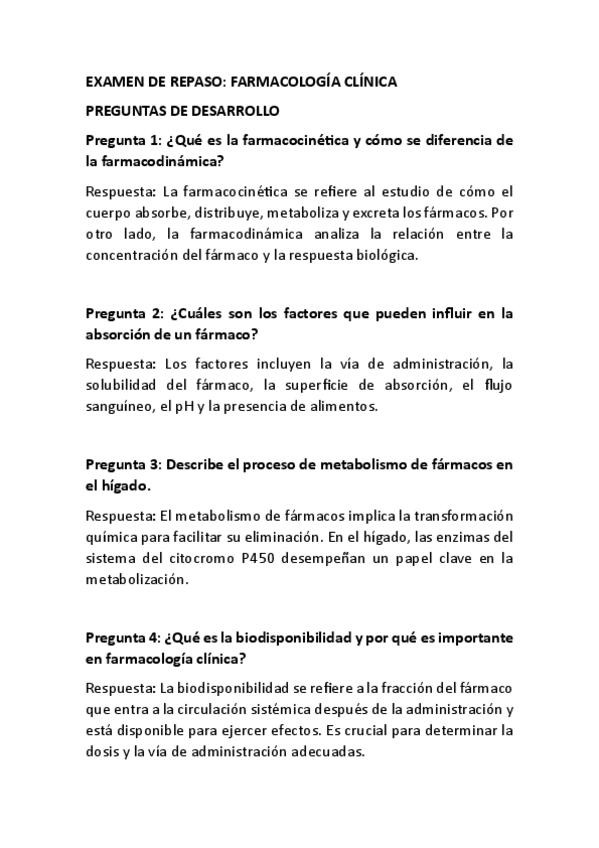 EXAMEN DE REPASO: FARMACOLOGÍA CLÍNICA

PREGUNTAS DE DESARROLLO

Pregunta 1: ¿Qué es la farmacocinética y cómo se diferencia de la farmacodinámica?

Respuesta: La farmacocinética se refiere al estudio de cómo el cuerpo absorbe, distribuye, metaboliza y excreta los fármacos. Por otro lado, la farmacodinámica analiza la relación entre la concentración del fármaco y la respuesta biológica.

Pregunta 2: ¿Cuáles son los factores que pueden influir en la absorción de un fármaco?

Respuesta: Los factores incluyen la vía de administración, la solubilidad del fármaco, la superficie de absorción, el flujo sanguíneo, el pH y la presencia de alimentos.

Pregunta 3: Describe el proceso de metabolismo de fármacos en el hígado.

Respuesta: El metabolismo de fármacos implica la transformación química para facilitar su eliminación. En el hígado, las enzimas del sistema del citocromo P450 desempeñan un papel clave en la metabolización.

Pregunta 4: ¿Qué es la biodisponibilidad y por qué es importante en farmacología clínica?

Respuesta: La biodisponibilidad se refiere a la fracción del fármaco que entra a la circulación sistémica después de la administración y está disponible para ejercer efectos. Es crucial para determinar la dosis y la vía de administración adecuadas.